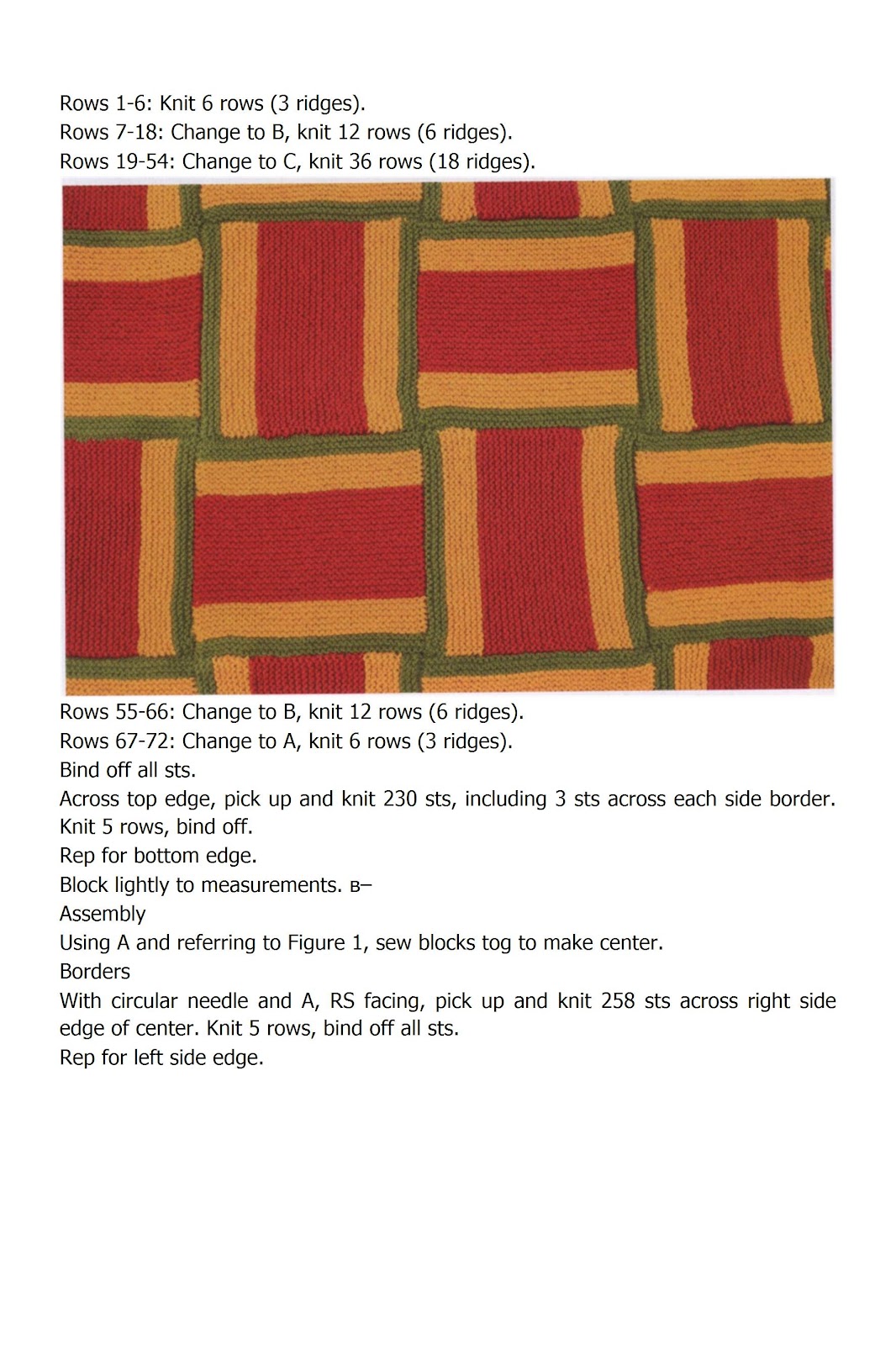 Rows 1-6: Knit 6 rows (3 ridges).
Rows 7-18: Change to B, knit 12 rows (6 ridges).
Rows 19-54: Change to C, knit 36 rows (18 ridges).

Rows 55-66: Change to B, knit 12 rows (6 ridges).
Rows 67-72: Change to A, knit 6 rows (3 ridges).
Bind off all sts.
Across top edge, pick up and knit 230 sts, including 3 sts across each side border.
Knit 5 rows, bind off.
Rep for bottom edge.
Block lightly to measurements. в–
Assembly
Using A and referring to Figure 1, sew blocks tog to make center.
Borders
With circular needle and A, RS facing, pick up and knit 258 sts across right side edge of center. Knit 5 rows, bind off all sts.
Rep for left side edge.